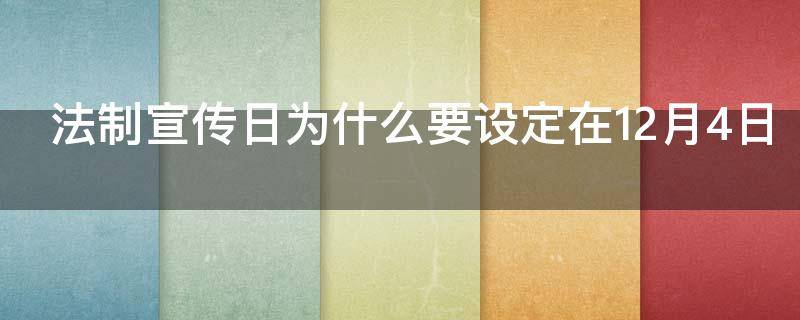 法制宣传日为什么要设定在12月4日